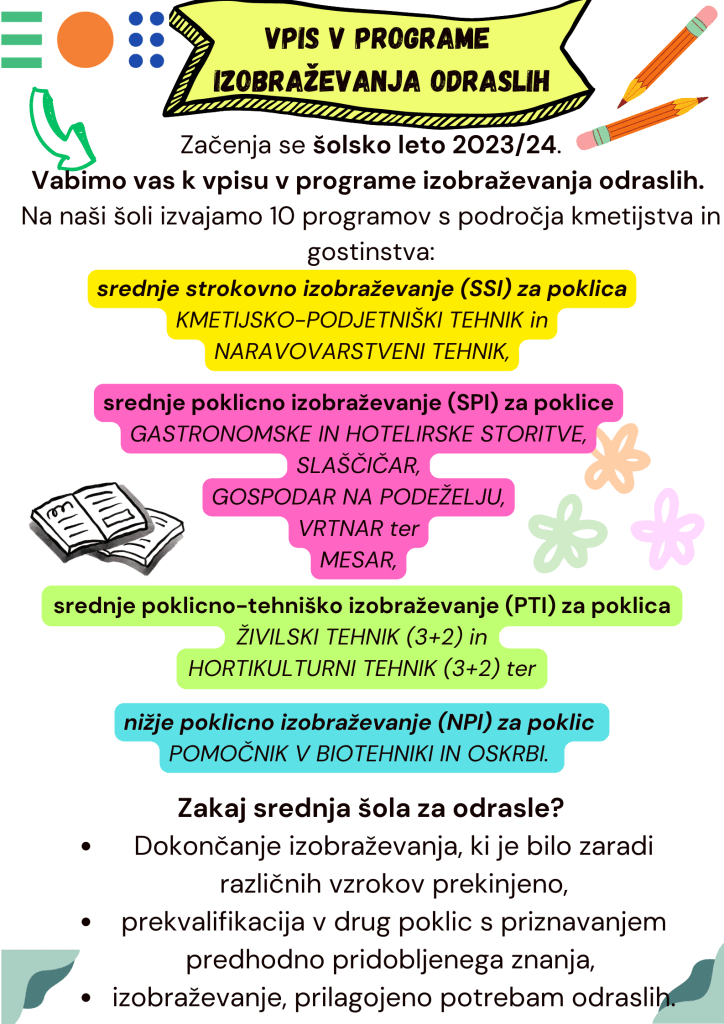 VPIS V PROGRAME IZOBRAŽEVANJA ODRASLIH

Začenja se šolsko leto 2023/24.

Vabimo vas k vpisu v programe izobraževanja odraslih.

Na naši šoli izvajamo 10 programov s področja kmetijstva in gostinstva:

srednje strokovno izobraževanje (SSI) za poklica KMETIJSKO-PODJETNIŠKI TEHNIK in NARAVOVARSTVENI TEHNIK,

srednje poklicno izobraževanje (SPI) za poklice GASTRONOMSKE IN HOTELIRSKE STORITVE, SLAŠČIČAR, GOSPODAR NA PODEŽELJU, VRTNAR ter MESAR,

srednje poklicno-tehniško izobraževanje (PTI) za poklica ŽIVILSKI TEHNIK (3+2) in HORTIKULTURNI TEHNIK (3+2) ter

nižje poklicno izobraževanje (NPI) za poklic POMOČNIK V BIOTEHNIKI IN OSKRBI.

Zakaj srednja šola za odrasle?

• Dokončanje izobraževanja, ki je bilo zaradi različnih vzrokov prekinjeno,
• prekvalifikacija v drug poklic s priznavanjem predhodno pridobljenega znanja,
• izobraževanje, prilagojeno potrebam odraslih.